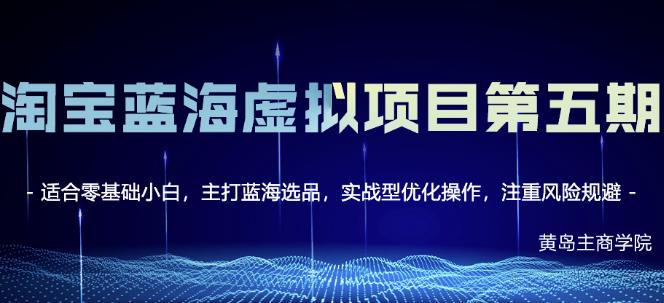 淘宝蓝海虚拟项目第五期

- 适合零基础小白，主打蓝海选品，实战型优化操作，注重风险规避 -

黄岛主商学院